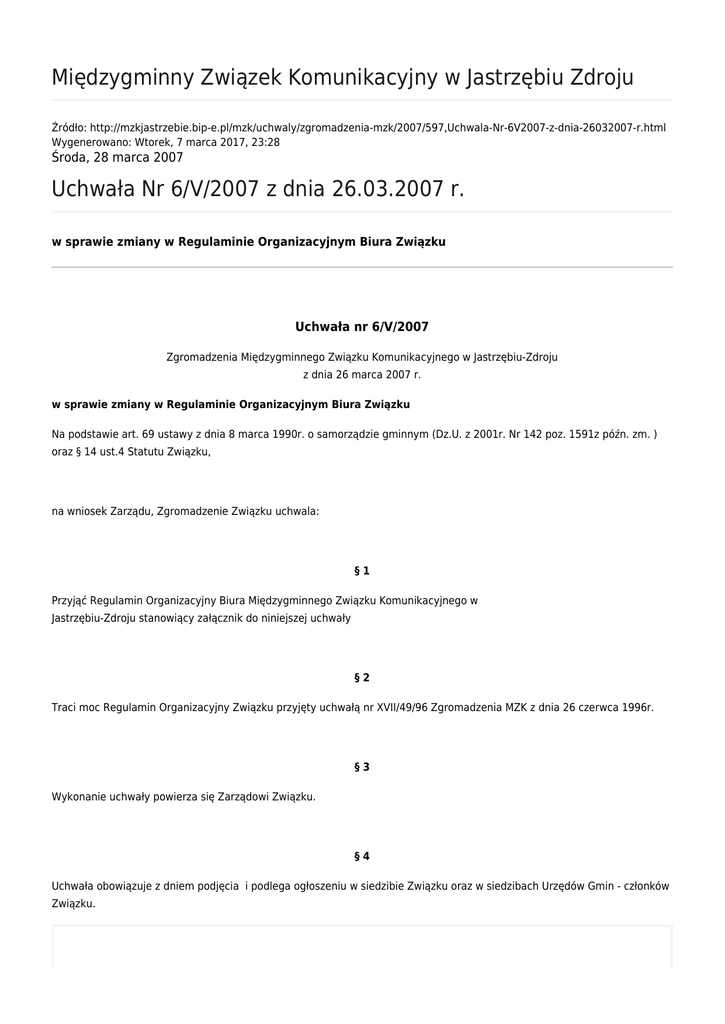 Międzygminny Związek Komunikacyjny w Jastrzębiu Zdroju

Źródło: http://mzkjastrzebie.bip-e.pl/mzk/uchwaly/zgromadzenia-mzk/2007/597,Uchwala-Nr-6V2007-z-dnia-26032007-r.html
Wygenerowano: Wtorek, 7 marca 2017, 23:28
Środa, 28 marca 2007

Uchwała Nr 6/V/2007 z dnia 26.03.2007 r.

w sprawie zmiany w Regulaminie Organizacyjnym Biura Związku

Uchwała nr 6/V/2007

Zgromadzenia Międzygminnego Związku Komunikacyjnego w Jastrzębiu-Zdroju
z dnia 26 marca 2007 r.

w sprawie zmiany w Regulaminie Organizacyjnym Biura Związku

Na podstawie art. 69 ustawy z dnia 8 marca 1990r. o samorządzie gminnym (Dz.U. z 2001r. Nr 142 poz. 1591z późn. zm. ) oraz § 14 ust.4 Statutu Związku,

na wniosek Zarządu, Zgromadzenie Związku uchwala:

§ 1

Przyjąć Regulamin Organizacyjny Biura Międzygminnego Związku Komunikacyjnego w Jastrzębiu-Zdroju stanowiący załącznik do niniejszej uchwały

§ 2

Traci moc Regulamin Organizacyjny Związku przyjęty uchwałą nr XVII/49/96 Zgromadzenia MZK z dnia 26 czerwca 1996r.

§ 3

Wykonanie uchwały powierza się Zarządowi Związku.

§ 4

Uchwała obowiązuje z dniem podjęcia i podlega ogłoszeniu w siedzibie Związku oraz w siedzibach Urzędów Gmin - członków Związku.